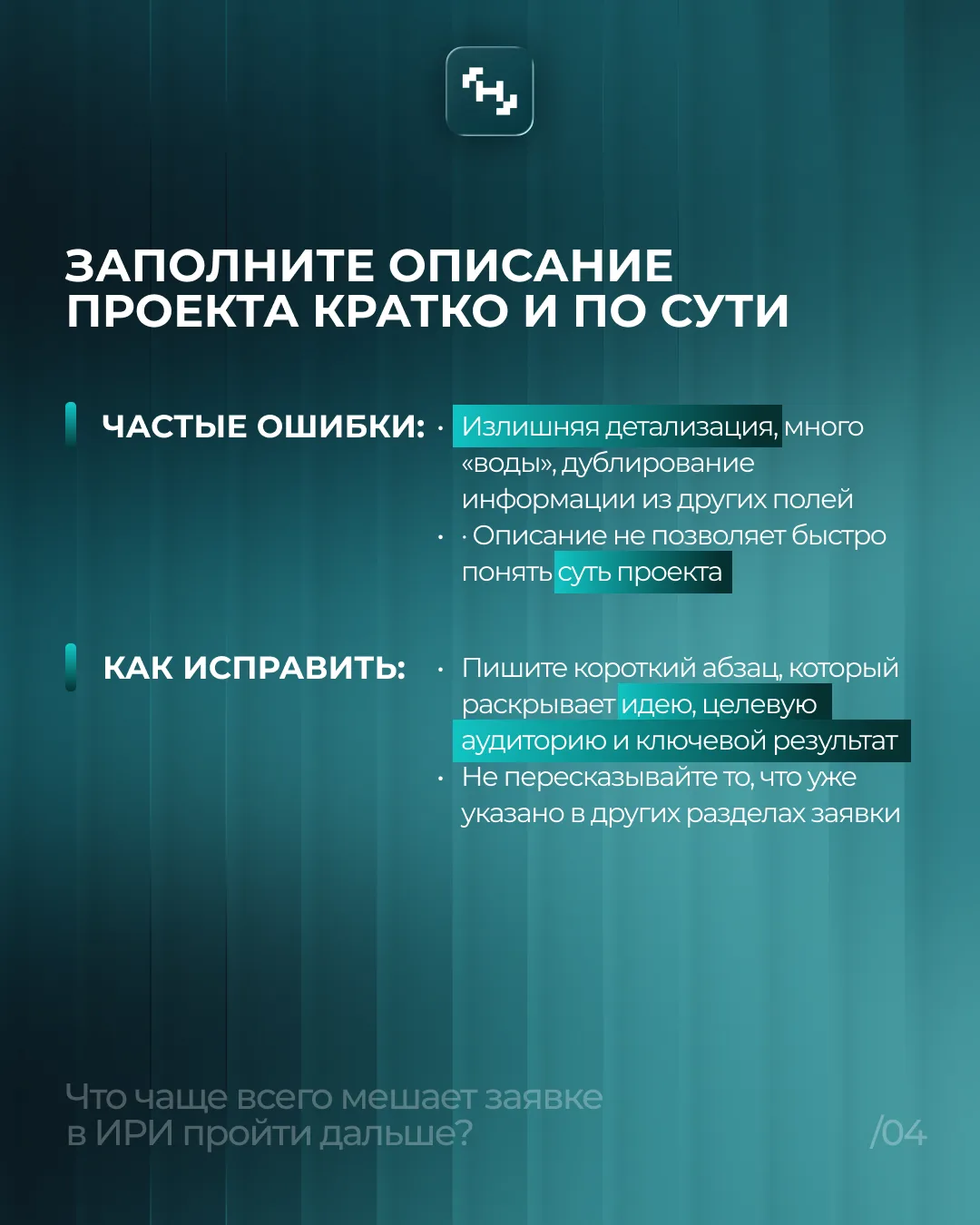 ЗАПОЛНИТЕ ОПИСАНИЕ ПРОЕКТА КРАТКО И ПО СУТИ

ЧАСТЫЕ ОШИБКИ:

• Излишняя детализация, много «воды», дублирование информации из других полей
• · Описание не позволяет быстро понять суть проекта

КАК ИСПРАВИТЬ:

• Пишите короткий абзац, который раскрывает идею, целевую аудиторию и ключевой результат
• Не пересказывайте то, что уже указано в других разделах заявки

Что чаще всего мешает заявке в ИРИ пройти дальше?

/04